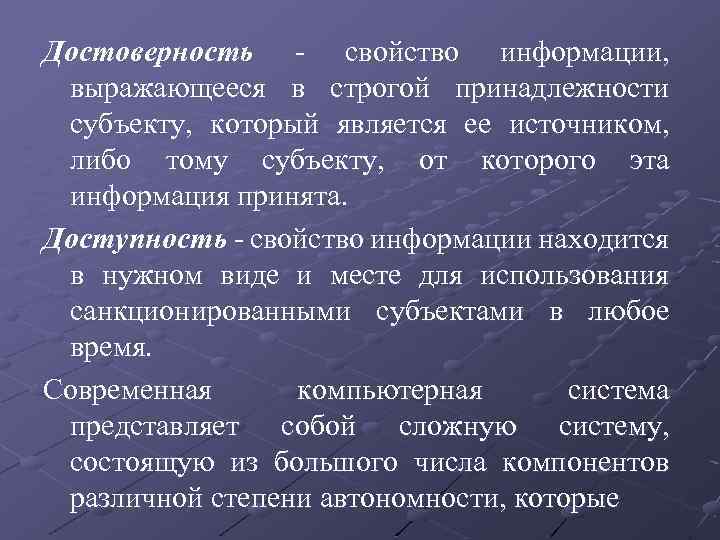 Достоверность - свойство информации, выражающееся в строгой принадлежности субъекту, который является ее источником, либо тому субъекту, от которого эта информация принята.

Доступность - свойство информации находится в нужном виде и месте для использования санкционированными субъектами в любое время.

Современная компьютерная система представляет собой сложную систему, состоящую из большого числа компонентов различной степени автономности, которые